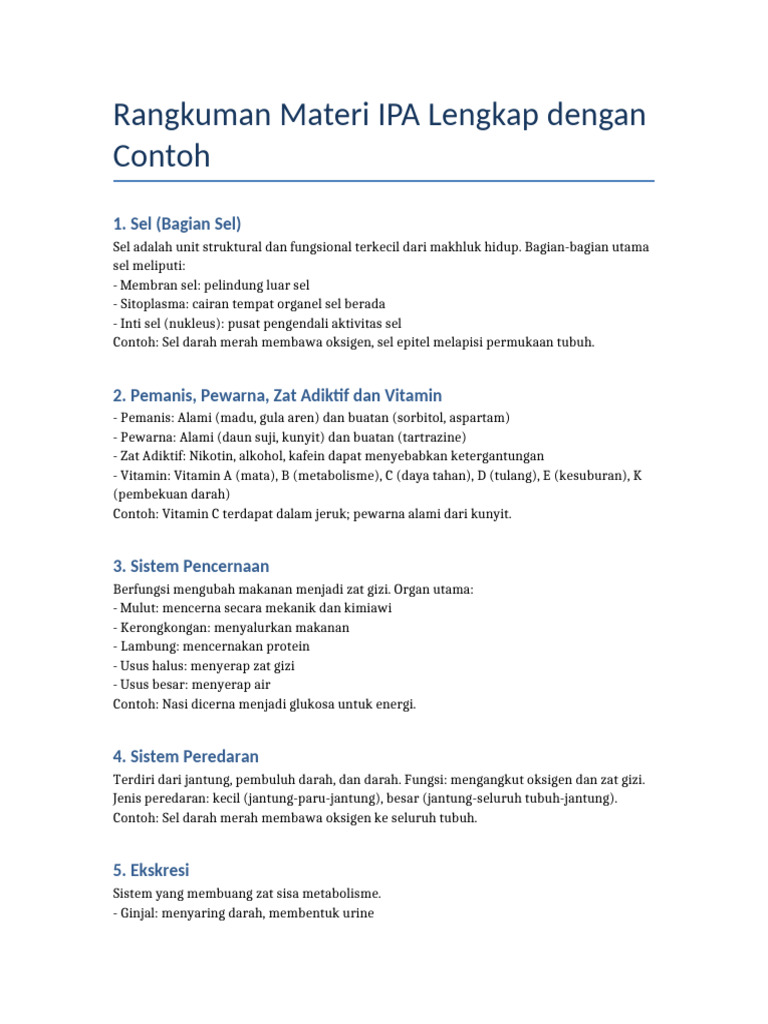 Rangkuman Materi IPA Lengkap dengan Contoh

1. Sel (Bagian Sel)

Sel adalah unit struktural dan fungsional terkecil dari makhluk hidup. Bagian-bagian utama sel meliputi:
- Membran sel: pelindung luar sel
- Sitoplasma: cairan tempat organel sel berada
- Inti sel (nukleus): pusat pengendali aktivitas sel
Contoh: Sel darah merah membawa oksigen, sel epitel melapisi permukaan tubuh.

2. Pemanis, Pewarna, Zat Adiktif dan Vitamin

- Pemanis: Alami (madu, gula aren) dan buatan (sorbitol, aspartam)
- Pewarna: Alami (daun suji, kunyit) dan buatan (tartrazine)
- Zat Adiktif: Nikotin, alkohol, kafein dapat menyebabkan ketergantungan
- Vitamin: Vitamin A (mata), B (metabolisme), C (daya tahan), D (tulang), E (kesuburan), K (pembekuan darah)
Contoh: Vitamin C terdapat dalam jeruk; pewarna alami dari kunyit.

3. Sistem Pencernaan

Berfungsi mengubah makanan menjadi zat gizi. Organ utama:
- Mulut: mencerna secara mekanik dan kimiawi
- Kerongkongan: menyalurkan makanan
- Lambung: mencernakan protein
- Usus halus: menyerap zat gizi
- Usus besar: menyerap air
Contoh: Nasi dicerna menjadi glukosa untuk energi.

4. Sistem Peredaran

Terdiri dari jantung, pembuluh darah, dan darah. Fungsi: mengangkut oksigen dan zat gizi. Jenis peredaran: kecil (jantung-paru-jantung), besar (jantung-seluruh tubuh-jantung). Contoh: Sel darah merah membawa oksigen ke seluruh tubuh.

5. Ekskresi

Sistem yang membuang zat sisa metabolisme.
- Ginjal: menyaring darah, membentuk urine